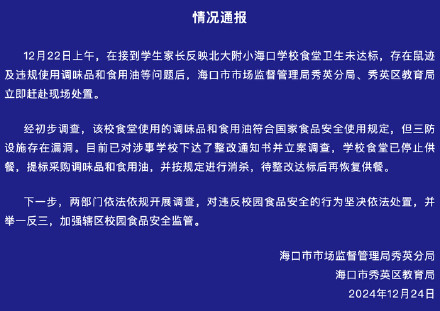 情况通报

12月22日上午，在接到学生家长反映北大附小海口学校食堂卫生未达标，存在鼠迹及违规使用调味品和食用油等问题后，海口市市场监督管理局秀英分局、秀英区教育局立即赶赴现场处置。

经初步调查，该校食堂使用的调味品和食用油符合国家食品安全使用规定，但三防设施存在漏洞。目前已对涉事学校下达了整改通知书并立案调查，学校食堂已停止供餐，提标采购调味品和食用油，并按规定进行消杀，待整改达标后再恢复供餐。

下一步，两部门依法依规开展调查，对违反校园食品安全的行为坚决依法处置，并举一反三，加强辖区校园食品安全监管。

海口市市场监督管理局秀英分局
海口市秀英区教育局
2024年12月24日